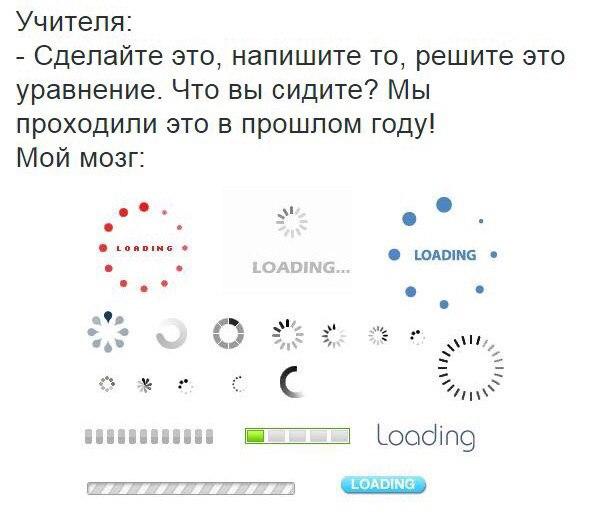 Учителя:
- Сделайте это, напишите то, решите это уравнение. Что вы сидите? Мы проходили это в прошлом году!
Мой мозг:

LOADING

LOADING...

LOADING

Loading

LOADING